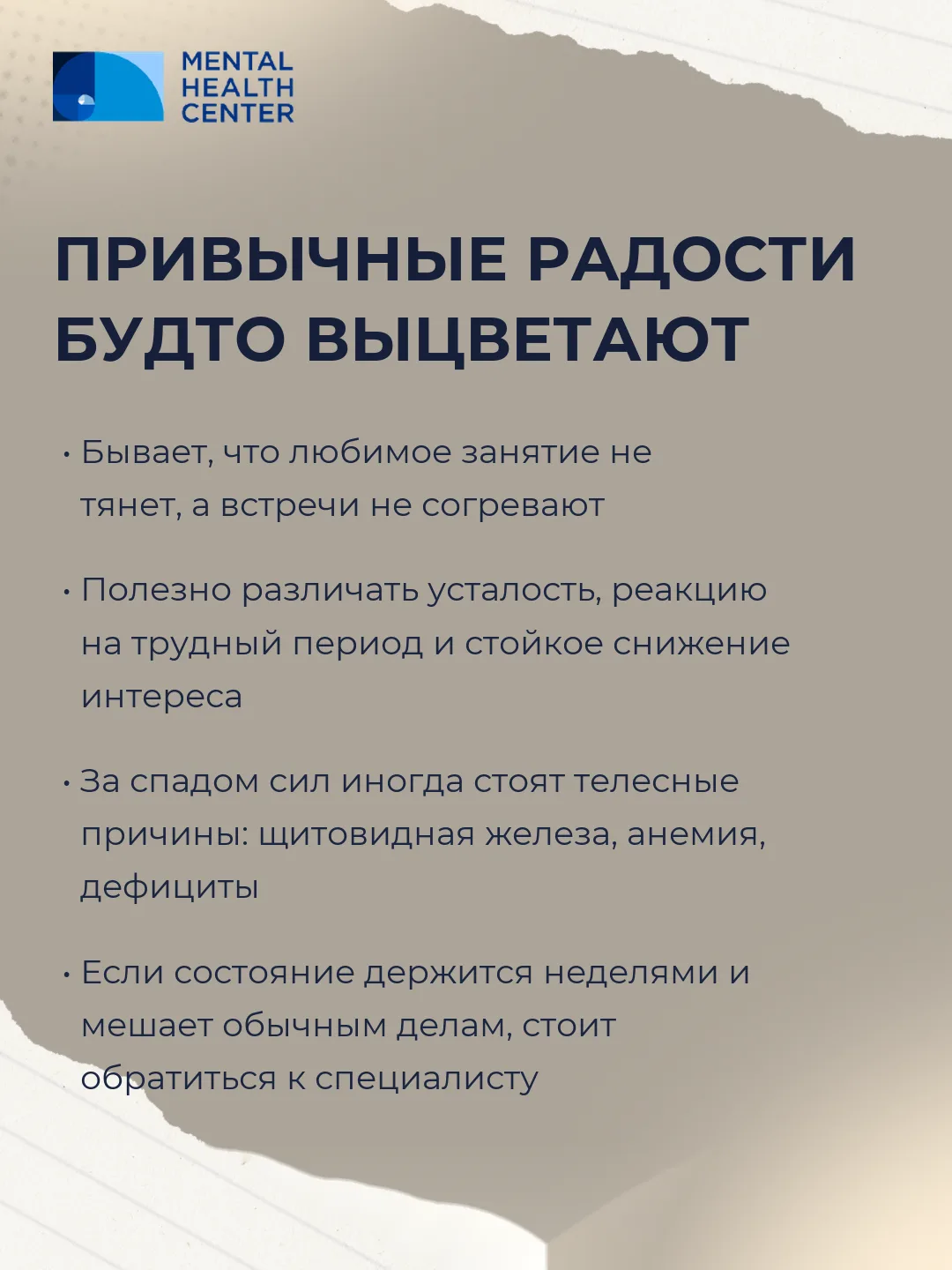 MENTAL HEALTH CENTER

ПРИВЫЧНЫЕ РАДОСТИ БУДТО ВЫЦВЕТАЮТ

• Бывает, что любимое занятие не тянет, а встречи не согревают

• Полезно различать усталость, реакцию на трудный период и стойкое снижение интереса

• За спадом сил иногда стоят телесные причины: щитовидная железа, анемия, дефициты

• Если состояние держится неделями и мешает обычным делам, стоит обратиться к специалисту